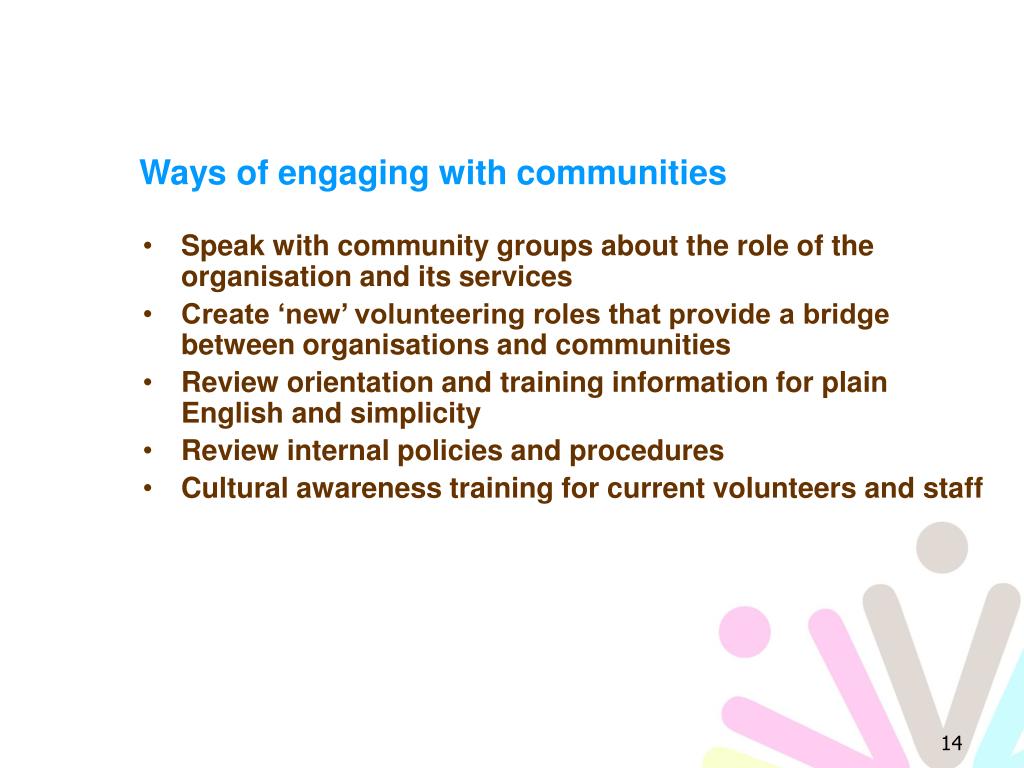 Ways of engaging with communities

• Speak with community groups about the role of the organisation and its services
• Create ‘new’ volunteering roles that provide a bridge between organisations and communities
• Review orientation and training information for plain English and simplicity
• Review internal policies and procedures
• Cultural awareness training for current volunteers and staff

14